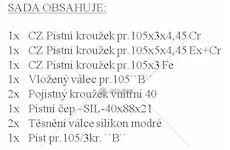 SADA OBSAHUJE:

1x CZ Pístní kroužek pr.105x3x4,45 Cr
1x CZ Pístní kroužek pr.105x5x4,45 Ex+Cr
1x CZ Pístní kroužek pr.105x3 Fe
1x Vložený válec pr.105``B``
2x Pojistný kroužek vnitřní 40
1x Pístní čep –SIL-40x88x21
2x Těsnění válce silikon modré
1x Píst pr.105/3kr. ``B``